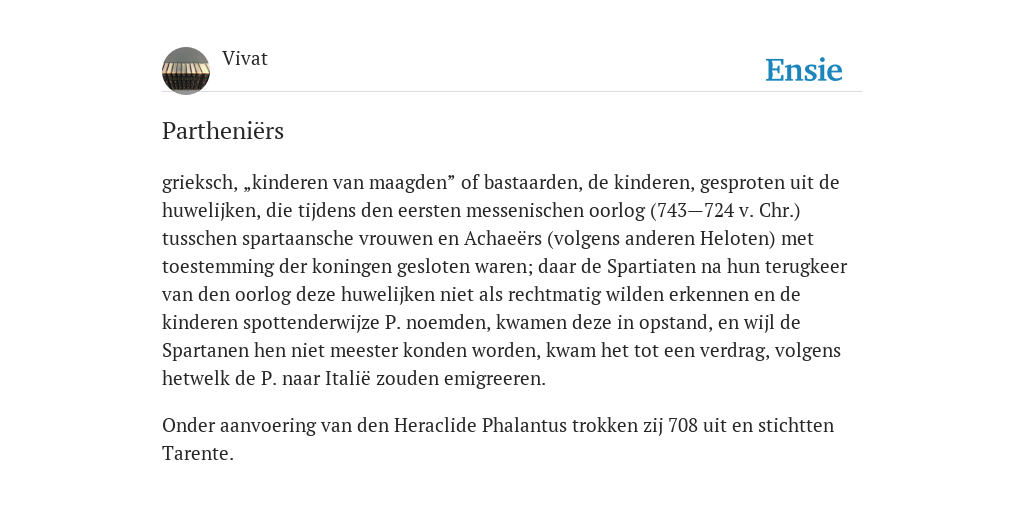 Vivat

Ensie

Partheniërs

grieksch, „kinderen van maagden” of bastaarden, de kinderen, gesproten uit de huwelijken, die tijdens den eersten messenischen oorlog (743—724 v. Chr.) tusschen spartaansche vrouwen en Achaeërs (volgens anderen Heloten) met toestemming der koningen gesloten waren; daar de Spartiaten na hun terugkeer van den oorlog deze huwelijken niet als rechtmatig wilden erkennen en de kinderen spottenderwijze P. noemden, kwamen deze in opstand, en wijl de Spartanen hen niet meester konden worden, kwam het tot een verdrag, volgens hetwelk de P. naar Italië zouden emigreeren.

Onder aanvoering van den Heraclide Phalantus trokken zij 708 uit en stichtten Tarente.